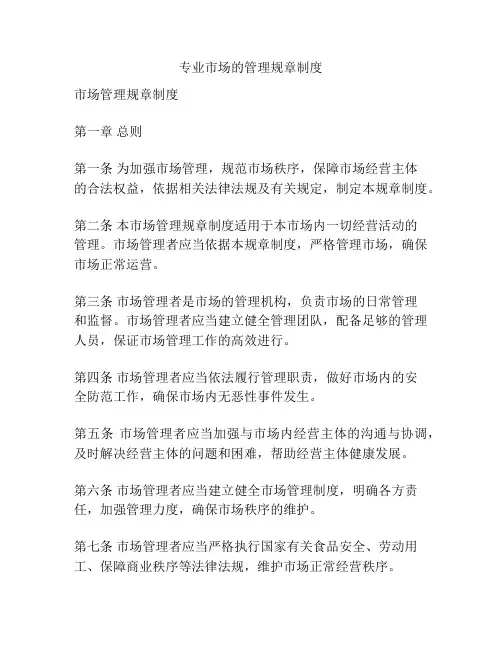 专业市场的管理规章制度

市场管理规章制度

第一章 总则

第一条 为加强市场管理，规范市场秩序，保障市场经营主体的合法权益，依据相关法律法规及有关规定，制定本规章制度。

第二条 本市场管理规章制度适用于本市场内一切经营活动的管理。市场管理者应当依据本规章制度，严格管理市场，确保市场正常运营。

第三条 市场管理者是市场的管理机构，负责市场的日常管理和监督。市场管理者应当建立健全管理团队，配备足够的管理人员，保证市场管理工作的高效进行。

第四条 市场管理者应当依法履行管理职责，做好市场内的安全防范工作，确保市场内无恶性事件发生。

第五条 市场管理者应当加强与市场内经营主体的沟通与协调，及时解决经营主体的问题和困难，帮助经营主体健康发展。

第六条 市场管理者应当建立健全市场管理制度，明确各方责任，加强管理力度，确保市场秩序的维护。

第七条 市场管理者应当严格执行国家有关食品安全、劳动用工、保障商业秩序等法律法规，维护市场正常经营秩序。